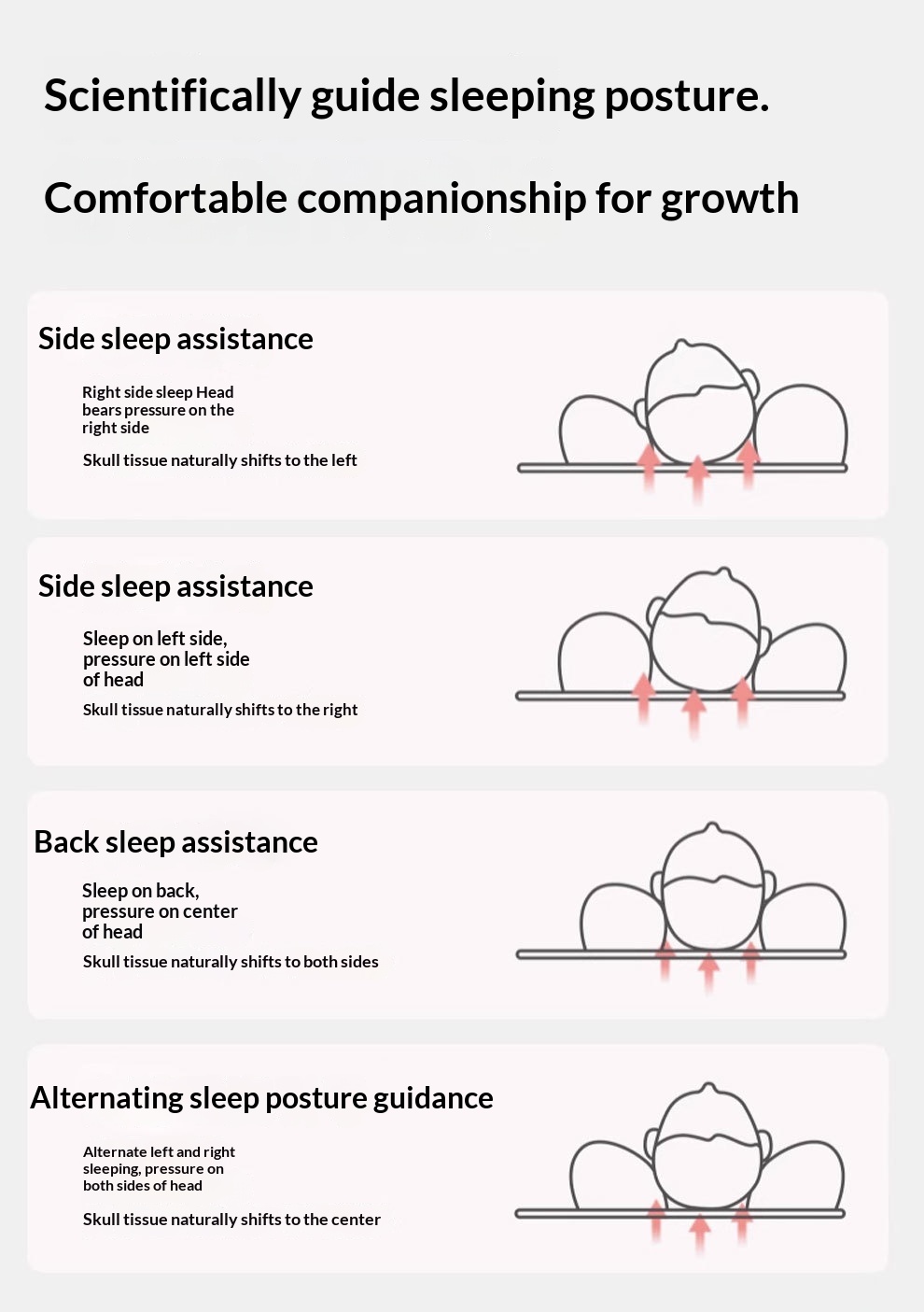 Scientifically guide sleeping posture.

Comfortable companionship for growth

Side sleep assistance

Right side sleep Head bears pressure on the right side

Skull tissue naturally shifts to the left

Side sleep assistance

Sleep on left side, pressure on left side of head

Skull tissue naturally shifts to the right

Back sleep assistance

Sleep on back, pressure on center of head

Skull tissue naturally shifts to both sides

Alternating sleep posture guidance

Alternate left and right sleeping, pressure on both sides of head

Skull tissue naturally shifts to the center